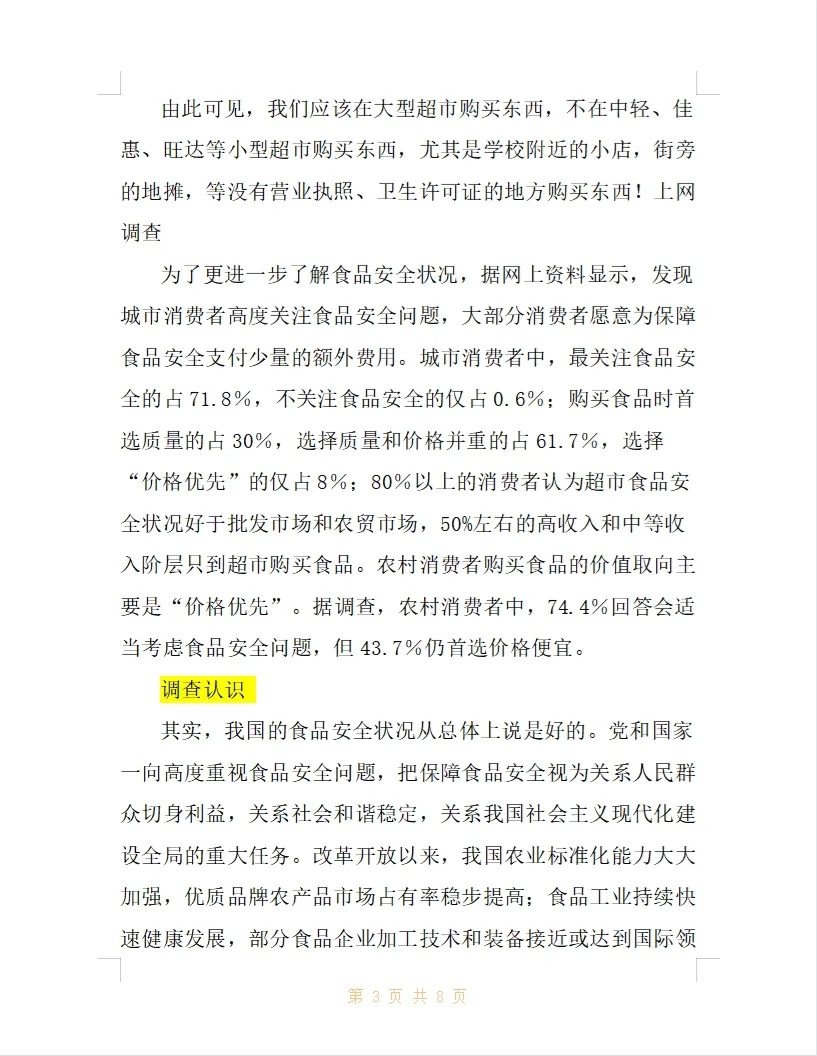 由此可见，我们应该在大型超市购买东西，不在中轻、佳惠、旺达等小型超市购买东西，尤其是学校附近的小店，街旁的地摊，等没有营业执照、卫生许可证的地方购买东西！上网调查

为了更进一步了解食品安全状况，据网上资料显示，发现城市消费者高度关注食品安全问题，大部分消费者愿意为保障食品安全支付少量的额外费用。城市消费者中，最关注食品安全的占 71.8％，不关注食品安全的仅占 0.6％；购买食品时首选质量的占 30％，选择质量和价格并重的占 61.7％，选择“价格优先”的仅占 8％；80％以上的消费者认为超市食品安全状况好于批发市场和农贸市场，50%左右的高收入和中等收入阶层只到超市购买食品。农村消费者购买食品的价值取向主要是“价格优先”。据调查，农村消费者中，74.4％回答会适当考虑食品安全问题，但 43.7％仍首选价格便宜。

调查认识

其实，我国的食品安全状况从总体上说是好的。党和国家一向高度重视食品安全问题，把保障食品安全视为关系人民群众切身利益，关系社会和谐稳定，关系我国社会主义现代化建设全局的重大任务。改革开放以来，我国农业标准化能力大大加强，优质品牌农产品市场占有率稳步提高；食品工业持续快速健康发展，部分食品企业加工技术和装备接近或达到国际领

第 3 页 共 8 页